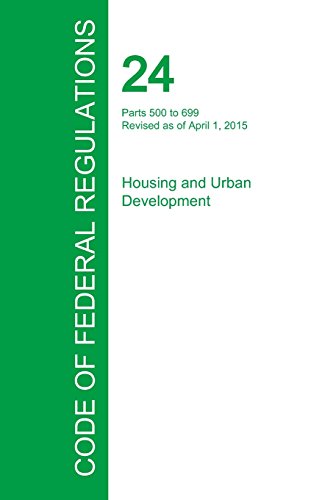 CODE OF FEDERAL REGULATIONS

24

Parts 500 to 699
Revised as of April 1, 2015

Housing and Urban Development